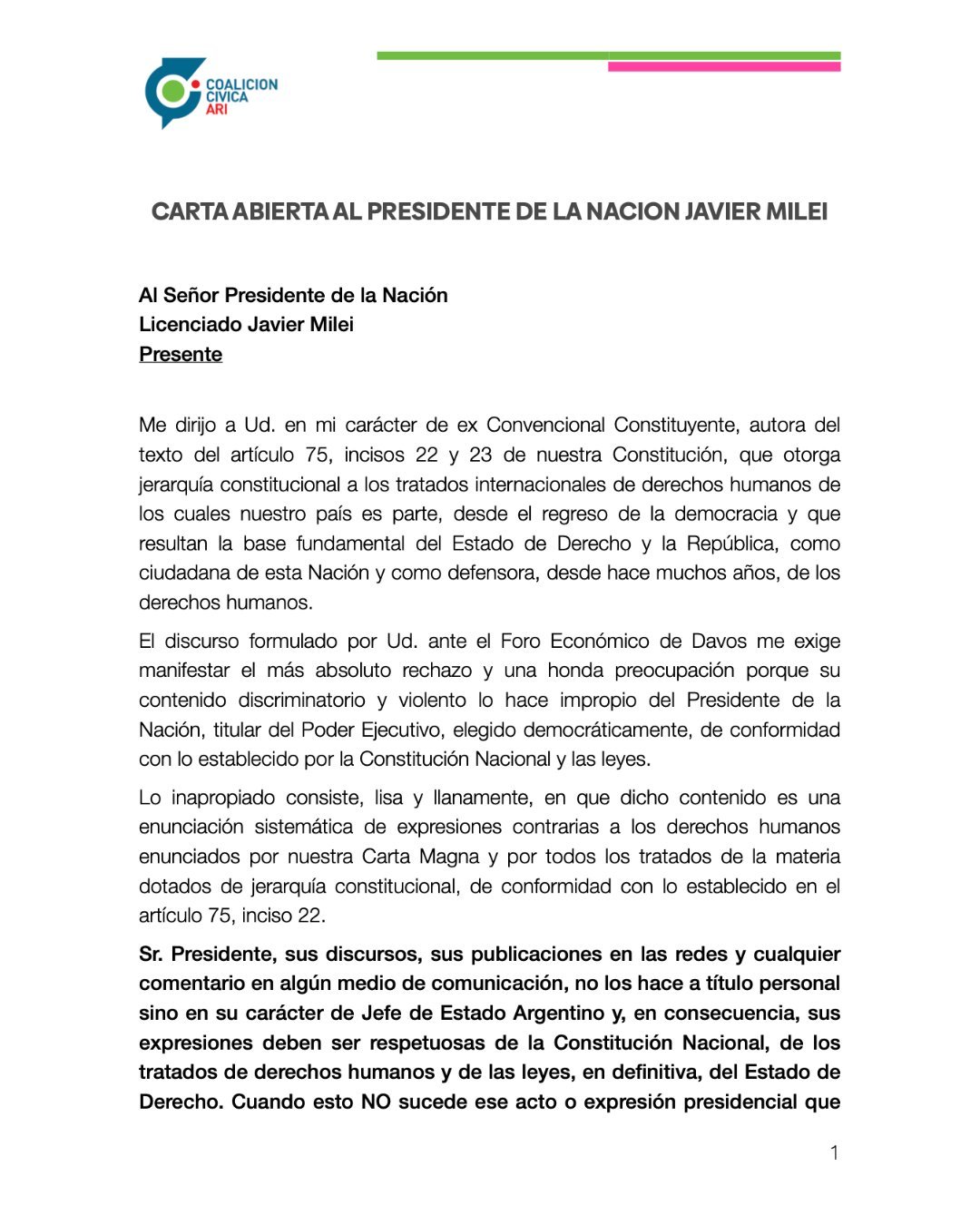 COALICION CIVICA ARI

CARTA ABIERTA AL PRESIDENTE DE LA NACION JAVIER MILEI

Al Señor Presidente de la Nación
Licenciado Javier Milei
Presente

Me dirijo a Ud. en mi carácter de ex Convencional Constituyente, autora del texto del artículo 75, incisos 22 y 23 de nuestra Constitución, que otorga jerarquía constitucional a los tratados internacionales de derechos humanos de los cuales nuestro país es parte, desde el regreso de la democracia y que resultan la base fundamental del Estado de Derecho y la República, como ciudadana de esta Nación y como defensora, desde hace muchos años, de los derechos humanos.

El discurso formulado por Ud. ante el Foro Económico de Davos me exige manifestar el más absoluto rechazo y una honda preocupación porque su contenido discriminatorio y violento lo hace impropio del Presidente de la Nación, titular del Poder Ejecutivo, elegido democráticamente, de conformidad con lo establecido por la Constitución Nacional y las leyes.

Lo inapropiado consiste, lisa y llanamente, en que dicho contenido es una enunciación sistemática de expresiones contrarias a los derechos humanos enunciados por nuestra Carta Magna y por todos los tratados de la materia dotados de jerarquía constitucional, de conformidad con lo establecido en el artículo 75, inciso 22.

Sr. Presidente, sus discursos, sus publicaciones en las redes y cualquier comentario en algún medio de comunicación, no los hace a título personal sino en su carácter de Jefe de Estado Argentino y, en consecuencia, sus expresiones deben ser respetuosas de la Constitución Nacional, de los tratados de derechos humanos y de las leyes, en definitiva, del Estado de Derecho. Cuando esto NO sucede ese acto o expresión presidencial que

1